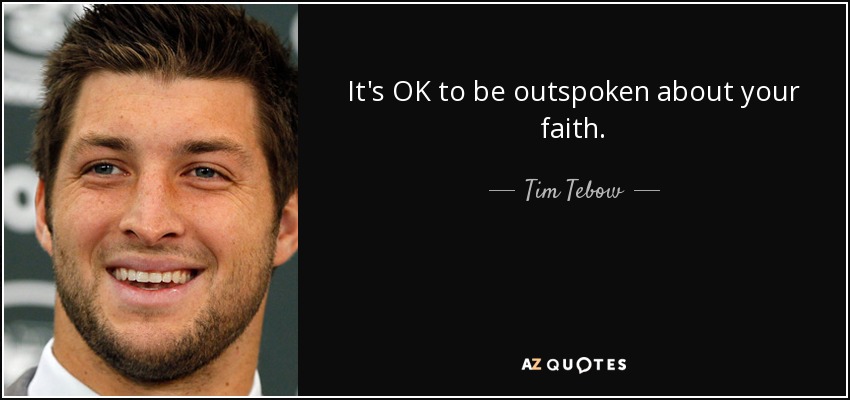 It's OK to be outspoken about your faith.

— Tim Tebow —

AZ QUOTES